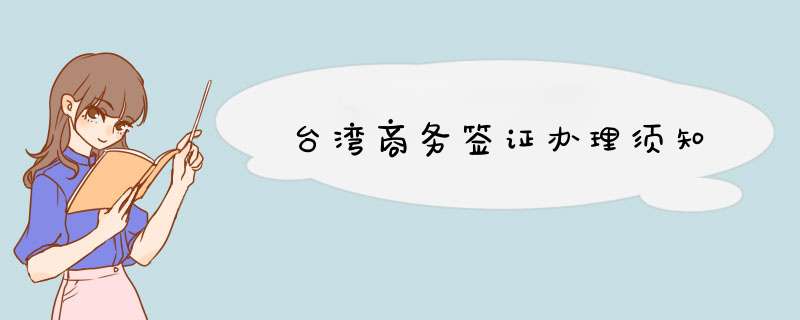 台湾商务签证办理须知